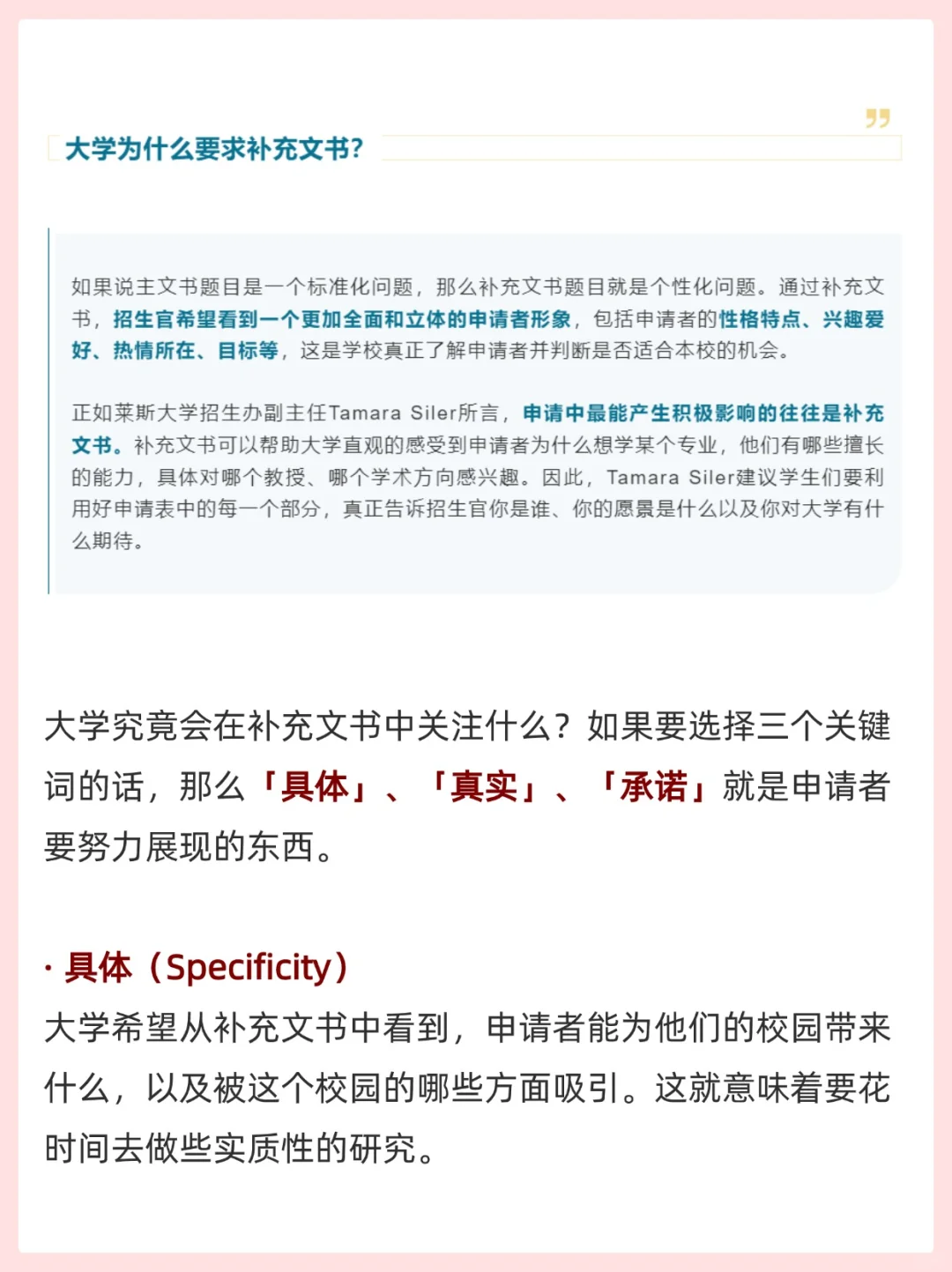 大学为什么要求补充文书?

如果说主文书题目是一个标准化问题，那么补充文书题目就是个性化问题。通过补充文书，招生官希望看到一个更加全面和立体的申请者形象，包括申请者的性格特点、兴趣爱好、热情所在、目标等，这是学校真正了解申请者并判断是否适合本校的机会。

正如莱斯大学招生办副主任Tamara Siler所言，申请中最能产生积极影响的往往是补充文书。补充文书可以帮助大学直观的感受到申请者为什么想学某个专业，他们有哪些擅长的能力，具体对哪个教授、哪个学术方向感兴趣。因此，Tamara Siler建议学生们要利用好申请表中的每一个部分，真正告诉招生官你是谁、你的愿景是什么以及你对大学有什么期待。

大学究竟会在补充文书中关注什么？如果要选择三个关键词的话，那么「具体」、「真实」、「承诺」就是申请者要努力展现的东西。

· 具体（Specificity）
大学希望从补充文书中看到，申请者能为他们的校园带来什么，以及被这个校园的哪些方面吸引。这就意味着要花时间去做些实质性的研究。